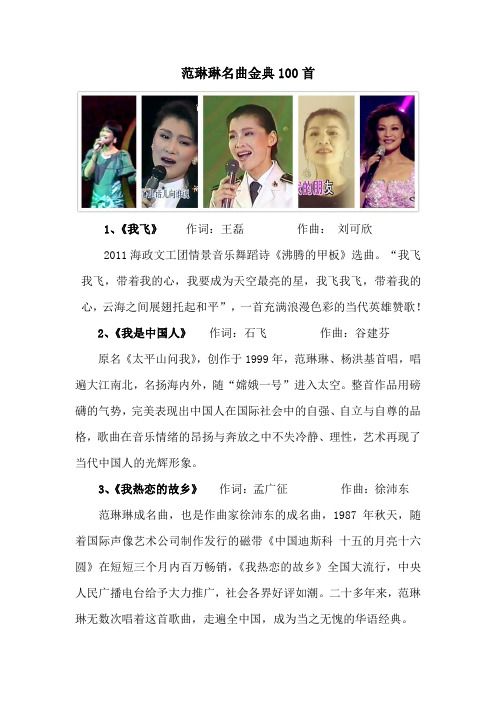 范琳琳名曲金典100首

1、《我飞》 作词：王磊 作曲：刘可欣

2011海政文工团情景音乐舞蹈诗《沸腾的甲板》选曲。“我飞我飞，带着我的心，我要成为天空最亮的星，我飞我飞，带着我的心，云海之间展翅托起和平”，一首充满浪漫色彩的当代英雄赞歌！

2、《我是中国人》 作词：石飞 作曲：谷建芬

原名《太平山问我》，创作于1999年，范琳琳、杨洪基首唱，唱遍大江南北，名扬海内外，随“嫦娥一号”进入太空。整首作品用磅礴的气势，完美表现出中国人在国际社会中的自强、自立与自尊的品格，歌曲在音乐情绪的昂扬与奔放之中不失冷静、理性，艺术再现了当代中国人的光辉形象。

3、《我热恋的故乡》 作词：孟广征 作曲：徐沛东

范琳琳成名曲，也是作曲家徐沛东的成名曲，1987年秋天，随着国际声像艺术公司制作发行的磁带《中国迪斯科 十五的月亮十六圆》在短短三个月内百万畅销，《我热恋的故乡》全国大流行，中央人民广播电台给予大力推广，社会各界好评如潮。二十多年来，范琳琳无数次唱着这首歌曲，走遍全中国，成为当之无愧的华语经典。